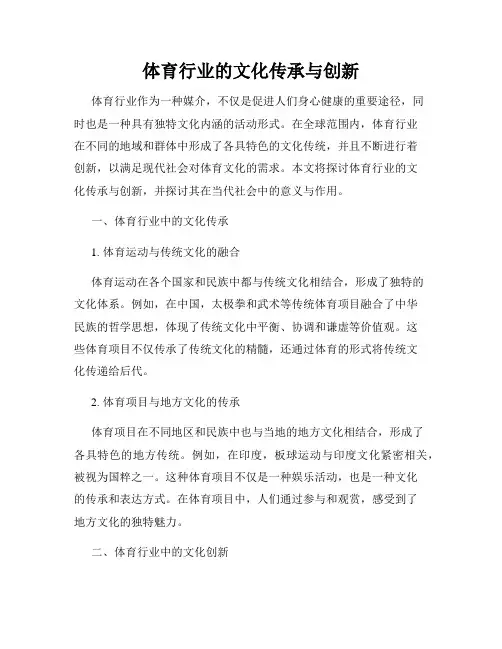 体育行业的文化传承与创新

体育行业作为一种媒介，不仅是促进人们身心健康的重要途径，同时也是一种具有独特文化内涵的活动形式。在全球范围内，体育行业在不同的地域和群体中形成了各具特色的文化传统，并且不断进行着创新，以满足现代社会对体育文化的需求。本文将探讨体育行业的文化传承与创新，并探讨其在当代社会中的意义与作用。

一、体育行业中的文化传承

1. 体育运动与传统文化的融合

体育运动在各个国家和民族中都与传统文化相结合，形成了独特的文化体系。例如，在中国，太极拳和武术等传统体育项目融合了中华民族的哲学思想，体现了传统文化中平衡、协调和谦虚等价值观。这些体育项目不仅传承了传统文化的精髓，还通过体育的形式将传统文化传递给后代。

2. 体育项目与地方文化的传承

体育项目在不同地区和民族中也与当地的地方文化相结合，形成了各具特色的地方传统。例如，在印度，板球运动与印度文化紧密相关，被视为国粹之一。这种体育项目不仅是一种娱乐活动，也是一种文化的传承和表达方式。在体育项目中，人们通过参与和观赏，感受到了地方文化的独特魅力。

二、体育行业中的文化创新